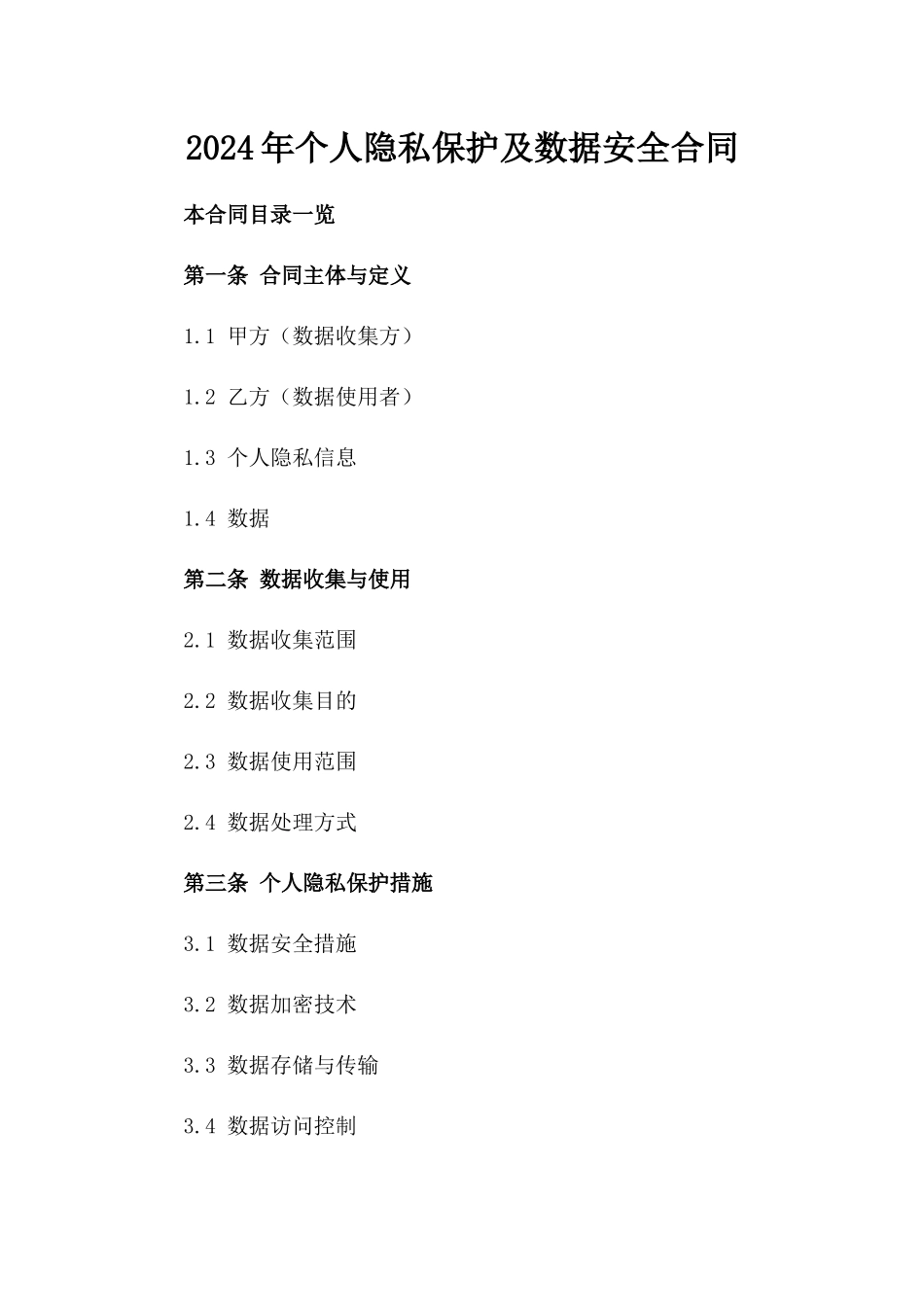 2024年个人隐私保护及数据安全合同

本合同目录一览

第一条 合同主体与定义

1.1 甲方（数据收集方）

1.2 乙方（数据使用者）

1.3 个人隐私信息

1.4 数据

第二条 数据收集与使用

2.1 数据收集范围

2.2 数据收集目的

2.3 数据使用范围

2.4 数据处理方式

第三条 个人隐私保护措施

3.1 数据安全措施

3.2 数据加密技术

3.3 数据存储与传输

3.4 数据访问控制